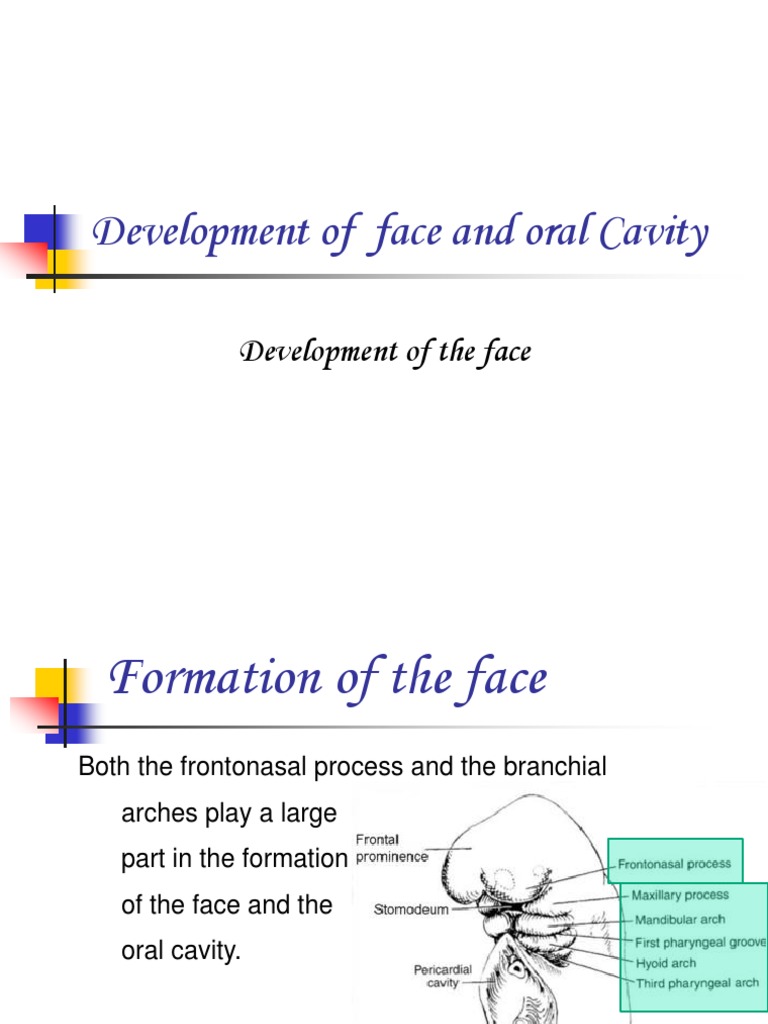 Development of face and oral Cavity

Development of the face

Formation of the face

Both the frontonasal process and the branchial arches play a large part in the formation of the face and the oral cavity.

Frontal prominence

Stomodeum

Pericardial cavity

Frontonasal process

Maxillary process

Mandibular arch

First pharyngeal groove

Hyoid arch

Third pharyngeal arch